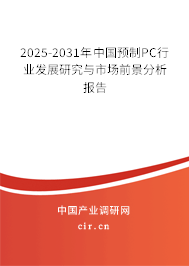 2025-2031年中国预制PC行业发展研究与市场前景分析报告

中国产业调研网
cir.cn